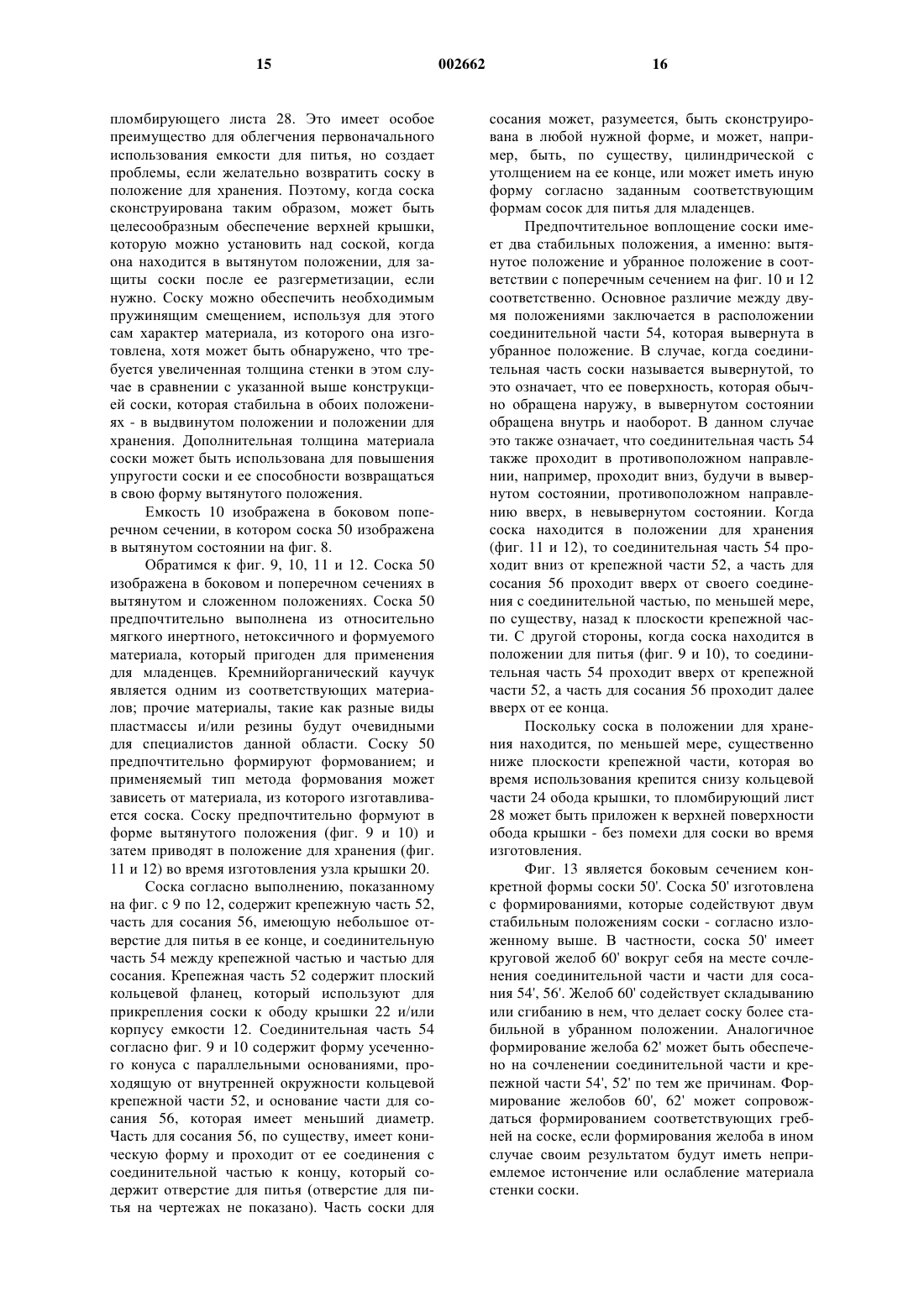 15 002662 16

пломбирующего листа 28. Это имеет особое преимущество для облегчения первоначального использования емкости для питья, но создает проблемы, если желательно возвратить соску в положение для хранения. Поэтому, когда соска сконструирована таким образом, может быть целесообразным обеспечение верхней крышки, которую можно установить над соской, когда она находится в вытянутом положении, для защиты соски после ее разгерметизации, если нужно. Соску можно обеспечить необходимым пружинящим смещением, используя для этого сам характер материала, из которого она изготовлена, хотя может быть обнаружено, что требуется увеличенная толщина стенки в этом случае в сравнении с указанной выше конструкцией соски, которая стабильна в обоих положениях - в выдвинутом положении и положении для хранения. Дополнительная толщина материала соски может быть использована для повышения упругости соски и ее способности возвращаться в свою форму вытянутого положения.

Емкость 10 изображена в боковом поперечном сечении, в котором соска 50 изображена в вытянутом состоянии на фиг. 8.

Обратимся к фиг. 9, 10, 11 и 12. Соска 50 изображена в боковом и поперечном сечениях в вытянутом и сложенном положениях. Соска 50 предпочтительно выполнена из относительно мягкого инертного, нетоксичного и формуемого материала, который пригоден для применения для младенцев. Кремнийорганический каучук является одним из соответствующих материалов; прочие материалы, такие как разные виды пластмассы и/или резины будут очевидными для специалистов данной области. Соску 50 предпочтительно формируют формованием; и применяемый тип метода формования может зависеть от материала, из которого изготавливается соска. Соску предпочтительно формуют в форме вытянутого положения (фиг. 9 и 10) и затем приводят в положение для хранения (фиг. 11 и 12) во время изготовления узла крышки 20.

Соска согласно выполнению, показанному на фиг. с 9 по 12, содержит крепежную часть 52, часть для сосания 56, имеющую небольшое отверстие для питья в ее конце, и соединительную часть 54 между крепежной частью и частью для сосания. Крепежная часть 52 содержит плоский кольцевой фланец, который используют для прикрепления соски к ободу крышки 22 и/или корпусу емкости 12. Соединительная часть 54 согласно фиг. 9 и 10 содержит форму усеченного конуса с параллельными основаниями, проходящую от внутренней окружности кольцевой крепежной части 52, и основание части для сосания 56, которая имеет меньший диаметр. Часть для сосания 56, по существу, имеет коническую форму и проходит от ее соединения с соединительной частью к концу, который содержит отверстие для питья (отверстие для питья на чертежах не показано). Часть соски для сосания может, разумеется, быть сконструирована в любой нужной форме, и может, например, быть, по существу, цилиндрической с утолщением на ее конце, или может иметь иную форму согласно заданным соответствующим формам сосок для питья для младенцев.

Предпочтительное воплощение соски имеет два стабильных положения, а именно: вытянутое положение и убранное положение в соответствии с поперечным сечением на фиг. 10 и 12 соответственно. Основное различие между двумя положениями заключается в расположении соединительной части 54, которая вывернута в убранное положение. В случае, когда соединительная часть соски называется вывернутой, то это означает, что ее поверхность, которая обычно обращена наружу, в вывернутом состоянии обращена внутрь и наоборот. В данном случае это также означает, что соединительная часть 54 также проходит в противоположном направлении, например, проходит вниз, будучи в вывернутом состоянии, противоположном направлению вверх, в невывернутом состоянии. Когда соска находится в положении для хранения (фиг. 11 и 12), то соединительная часть 54 проходит вниз от крепежной части 52, а часть для сосания 56 проходит вверх от своего соединения с соединительной частью, по меньшей мере, по существу, назад к плоскости крепежной части. С другой стороны, когда соска находится в положении для питья (фиг. 9 и 10), то соединительная часть 54 проходит вверх от крепежной части 52, а часть для сосания 56 проходит далее вверх от ее конца.

Поскольку соска в положении для хранения находится, по меньшей мере, существенно ниже плоскости крепежной части, которая во время использования крепится снизу кольцевой части 24 обода крышки, то пломбирующий лист 28 может быть приложен к верхней поверхности обода крышки - без помехи для соски во время изготовления.

Фиг. 13 является боковым сечением конкретной формы соски 50'. Соска 50' изготовлена с формированиями, которые содействуют двум стабильным положениям соски - согласно изложенному выше. В частности, соска 50' имеет круговой желоб 60' вокруг себя на месте сочленения соединительной части и части для сосания 54', 56'. Желоб 60' содействует складыванию или сгибанию в нем, что делает соску более стабильной в убранном положении. Аналогичное формирование желоба 62' может быть обеспечено на сочленении соединительной части и крепежной части 54', 52' по тем же причинам. Формирование желобов 60', 62' может сопровождаться формированием соответствующих гребней на соске, если формирования желоба в ином случае своим результатом будут иметь неприемлемое истончение или ослабление материала стенки соски.